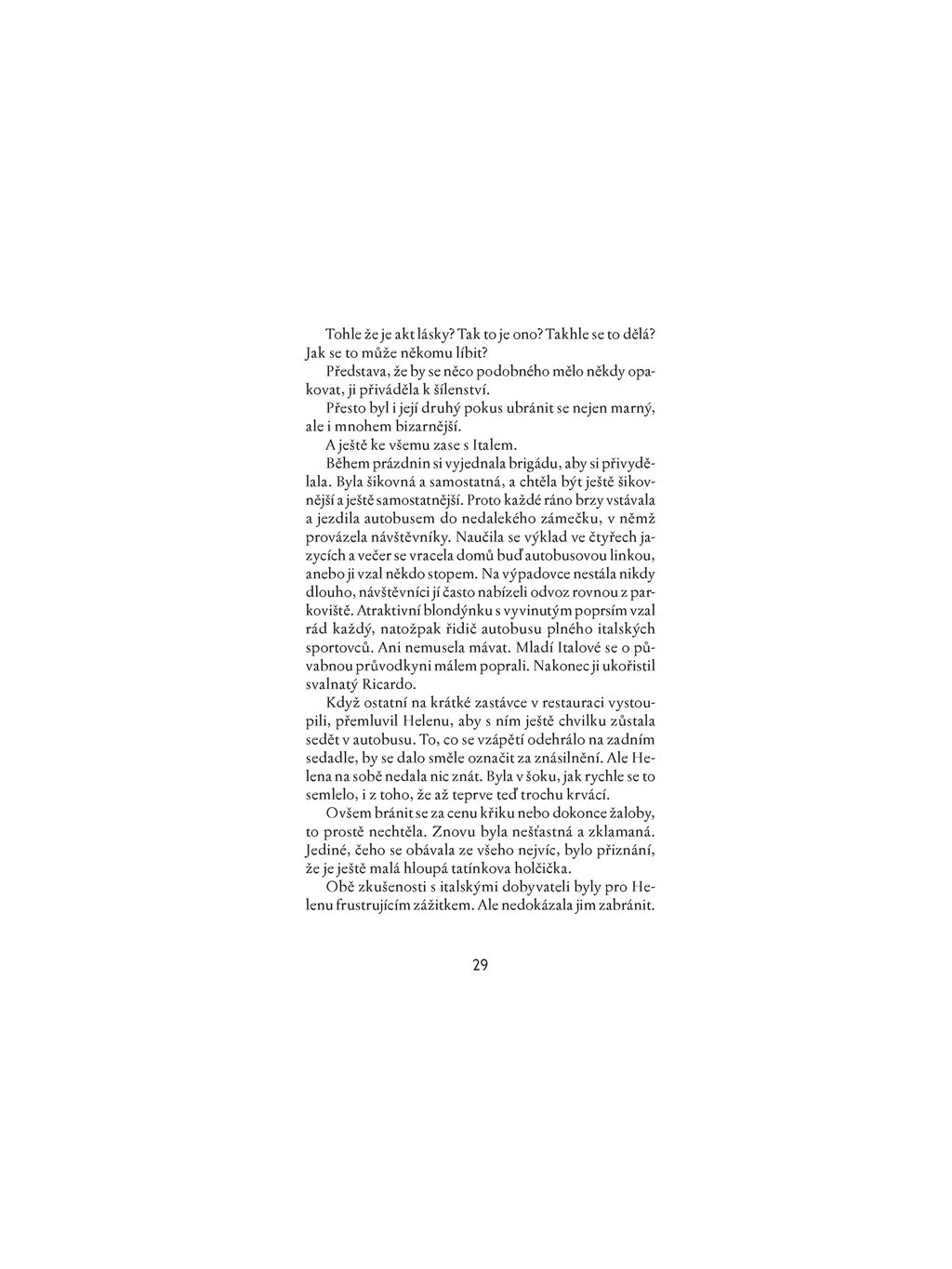 Tohle že je akt lásky? Tak to je ono? Takhle se to dělá? Jak se to může někomu líbit?

Představa, že by se něco podobného mělo někdy opakovat, ji přiváděla k šílenství.

Přesto byl i její druhý pokus ubránit se nejen marný, ale i mnohem bizarnější.

A ještě ke všemu zase s Italem.

Během prázdnin si vyjednala brigádu, aby si přivydělala. Byla šikovná a samostatná, a chtěla být ještě šikovnější a ještě samostatnější. Proto každé ráno brzy vstávala a jezdila autobusem do nedalekého zámečku, v němž provázela návštěvníky. Naučila se výklad ve čtyřech jazycích a večer se vracela domů buď autobusovou linkou, anebo ji vzal někdo stopem. Na výpadovce nestála nikdy dlouho, návštěvníci jí často nabízeli odvoz rovnou z parkoviště. Atraktivní blondýnku s vyvinutým poprsím vzal rád každý, natožpak řidič autobusu plného italských sportovců. Ani nemusela mávat. Mladí Italové se o půvabnou průvodkyni málem poprali. Nakonec ji ukořistil svalnatý Ricardo.

Když ostatní na krátké zastávce v restauraci vystoupili, přemluvil Helenu, aby s ním ještě chvilku zůstala sedět v autobusu. To, co se vzápětí odehrálo na zadním sedadle, by se dalo směle označit za znásilnění. Ale Helena na sobě nedala nic znát. Byla v šoku, jak rychle se to semlelo, i z toho, že až teprve teď trochu krvácí.

Ovšem bránit se za cenu křiku nebo dokonce žaloby, to prostě nechtěla. Znovu byla nešťastná a zklamaná. Jediné, čeho se obávala ze všeho nejvíc, bylo přiznání, že je ještě malá hloupá tatínkova holčička.

Obě zkušenosti s italskými dobyvateli byly pro Helenu frustrujícím zážitkem. Ale nedokázala jim zabránit.

29